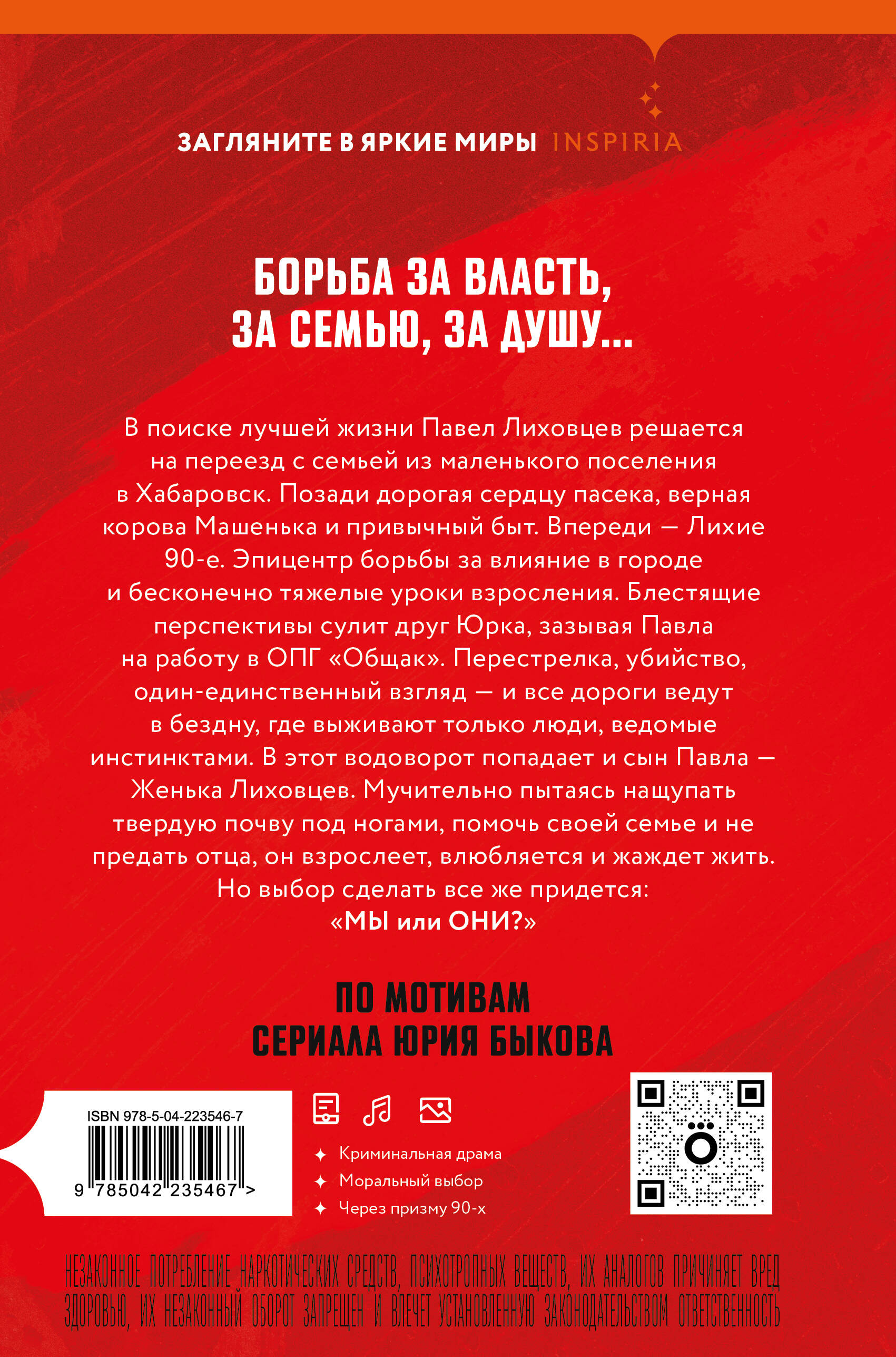 ЗАГЛЯНИТЕ В ЯРКИЕ МИРЫ INSPIRIA

БОРЬБА ЗА ВЛАСТЬ, ЗА СЕМЬЮ, ЗА ДУШУ...

В поиске лучшей жизни Павел Лиховцев решается на переезд с семьей из маленького поселения в Хабаровск. Позади дорогая сердцу пасека, верная корова Машенька и привычный быт. Впереди — Лихие 90-е. Эпицентр борьбы за влияние в городе и бесконечно тяжелые уроки взросления. Блестящие перспективы сулит друг Юрка, зазывая Павла на работу в ОПГ «Общак». Перестрелка, убийство, один-единственный взгляд — и все дороги ведут в бездну, где выживают только люди, ведомые инстинктами. В этот водоворот попадает и сын Павла — Женька Лиховцев. Мучительно пытаясь нащупать твердую почву под ногами, помочь своей семье и не предать отца, он взрослеет, влюбляется и жаждет жить. Но выбор сделать все же придется: «МЫ или ОНИ?»

ПО МОТИВАМ СЕРИАЛА ЮРИЯ БЫКОВА

ISBN 978-5-04-223546-7

9 785042 235467 >

Криминальная драма
Моральный выбор
Через призму 90-х

НЕЗАКОННОЕ ПОТРЕБЛЕНИЕ НАРКОТИЧЕСКИХ СРЕДСТВ, ПСИХОТРОПНЫХ ВЕЩЕСТВ, ИХ АНАЛОГОВ ПРИЧИНЯЕТ ВРЕД ЗДОРОВЬЮ, ИХ НЕЗАКОННЫЙ ОБОРОТ ЗАПРЕЩЕН И ВЛЕЧЕТ УСТАНОВЛЕННУЮ ЗАКОНОДАТЕЛЬСТВОМ ОТВЕТСТВЕННОСТЬ